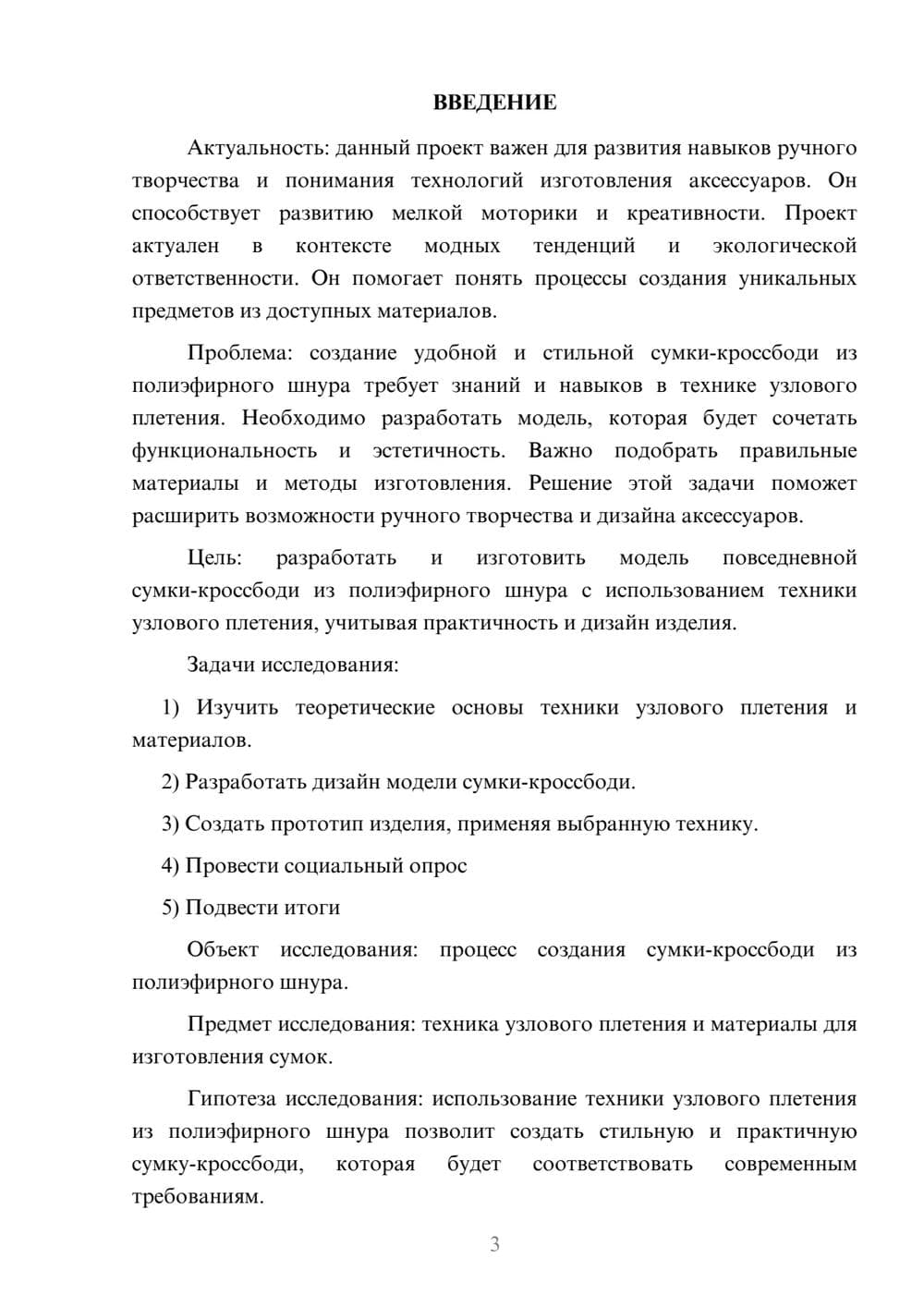 ВВЕДЕНИЕ

Актуальность: данный проект важен для развития навыков ручного творчества и понимания технологий изготовления аксессуаров. Он способствует развитию мелкой моторики и креативности. Проект актуален в контексте модных тенденций и экологической ответственности. Он помогает понять процессы создания уникальных предметов из доступных материалов.

Проблема: создание удобной и стильной сумки-кроссбоди из полиэфирного шнура требует знаний и навыков в технике узлового плетения. Необходимо разработать модель, которая будет сочетать функциональность и эстетичность. Важно подобрать правильные материалы и методы изготовления. Решение этой задачи поможет расширить возможности ручного творчества и дизайна аксессуаров.

Цель: разработать и изготовить модель повседневной сумки-кроссбоди из полиэфирного шнура с использованием техники узлового плетения, учитывая практичность и дизайн изделия.

Задачи исследования:

1) Изучить теоретические основы техники узлового плетения и материалов.

2) Разработать дизайн модели сумки-кроссбоди.

3) Создать прототип изделия, применяя выбранную технику.

4) Провести социальный опрос

5) Подвести итоги

Объект исследования: процесс создания сумки-кроссбоди из полиэфирного шнура.

Предмет исследования: техника узлового плетения и материалы для изготовления сумок.

Гипотеза исследования: использование техники узлового плетения из полиэфирного шнура позволит создать стильную и практичную сумку-кроссбоди, которая будет соответствовать современным требованиям.

3